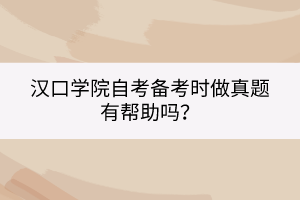 汉口学院自考备考时做真题有帮助吗？